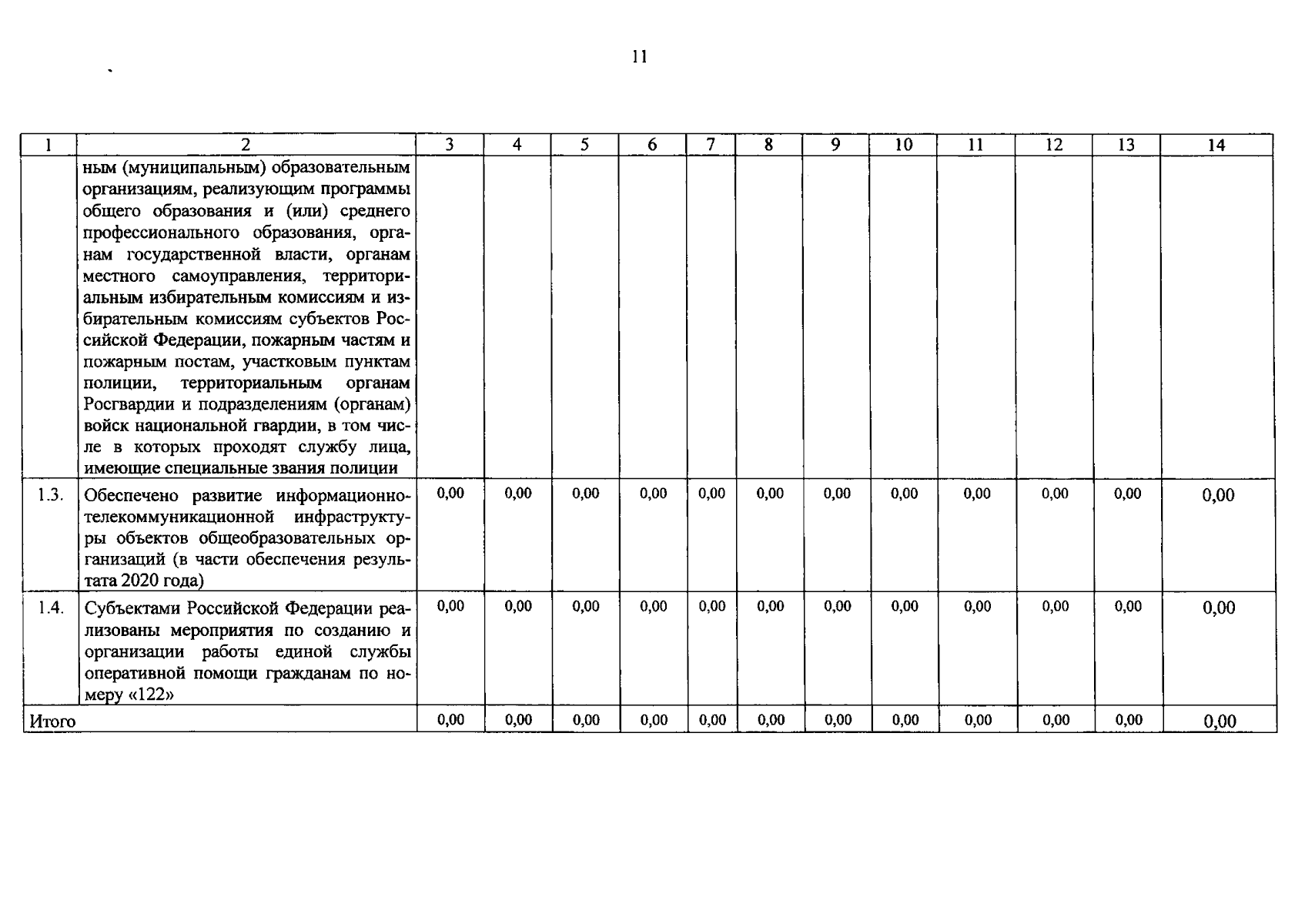 11

| 1 | 2 | 3 | 4 | 5 | 6 | 7 | 8 | 9 | 10 | 11 | 12 | 13 | 14 |
|---|---|---|---|---|---|---|---|---|---|---|---|---|---|
|  | ным (муниципальным) образовательным организациям, реализующим программы общего образования и (или) среднего профессионального образования, органам государственной власти, органам местного самоуправления, территориальным избирательным комиссиям и избирательным комиссиям субъектов Российской Федерации, пожарным частям и пожарным постам, участковым пунктам полиции, территориальным органам Росгвардии и подразделениям (органам) войск национальной гвардии, в том числе в которых проходят службу лица, имеющие специальные звания полиции |  |  |  |  |  |  |  |  |  |  |  |  |
| 1.3. | Обеспечено развитие информационно-телекоммуникационной инфраструктуры объектов общеобразовательных организаций (в части обеспечения результата 2020 года) | 0,00 | 0,00 | 0,00 | 0,00 | 0,00 | 0,00 | 0,00 | 0,00 | 0,00 | 0,00 | 0,00 | 0,00 |
| 1.4. | Субъектами Российской Федерации реализованы мероприятия по созданию и организации работы единой службы оперативной помощи гражданам по номеру «122» | 0,00 | 0,00 | 0,00 | 0,00 | 0,00 | 0,00 | 0,00 | 0,00 | 0,00 | 0,00 | 0,00 | 0,00 |
| Итого |  | 0,00 | 0,00 | 0,00 | 0,00 | 0,00 | 0,00 | 0,00 | 0,00 | 0,00 | 0,00 | 0,00 | 0,00 |